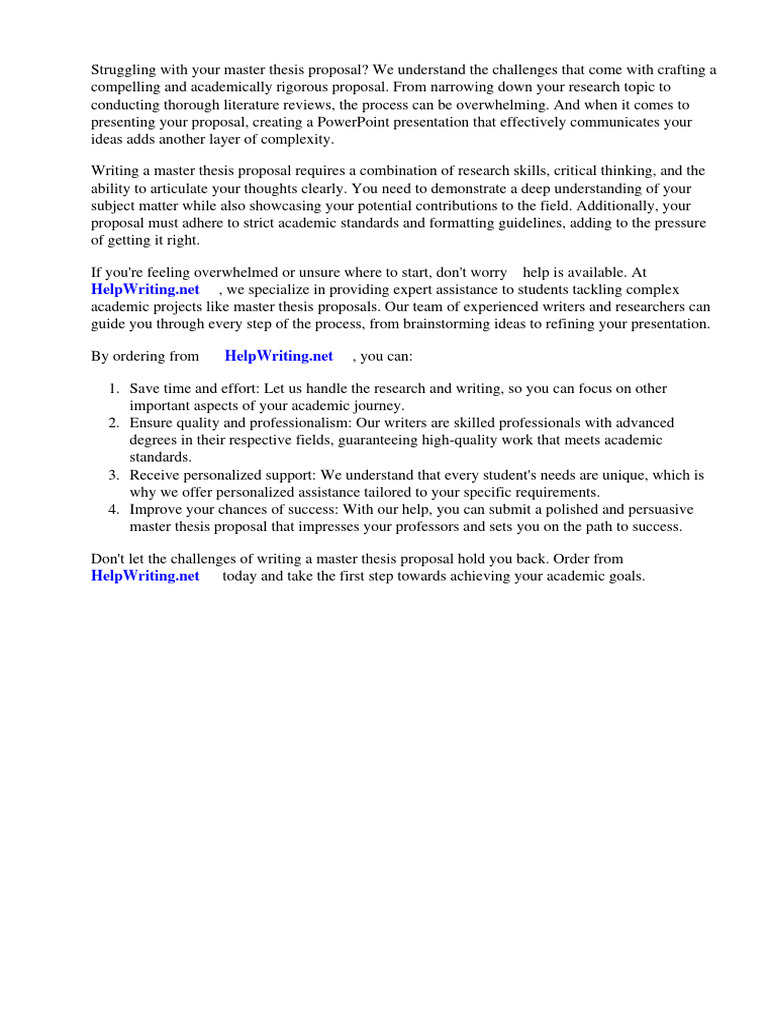 Struggling with your master thesis proposal? We understand the challenges that come with crafting a compelling and academically rigorous proposal. From narrowing down your research topic to conducting thorough literature reviews, the process can be overwhelming. And when it comes to presenting your proposal, creating a PowerPoint presentation that effectively communicates your ideas adds another layer of complexity.

Writing a master thesis proposal requires a combination of research skills, critical thinking, and the ability to articulate your thoughts clearly. You need to demonstrate a deep understanding of your subject matter while also showcasing your potential contributions to the field. Additionally, your proposal must adhere to strict academic standards and formatting guidelines, adding to the pressure of getting it right.

If you're feeling overwhelmed or unsure where to start, don't worry help is available. At HelpWriting.net , we specialize in providing expert assistance to students tackling complex academic projects like master thesis proposals. Our team of experienced writers and researchers can guide you through every step of the process, from brainstorming ideas to refining your presentation.

By ordering from HelpWriting.net , you can:

1. Save time and effort: Let us handle the research and writing, so you can focus on other important aspects of your academic journey.
2. Ensure quality and professionalism: Our writers are skilled professionals with advanced degrees in their respective fields, guaranteeing high-quality work that meets academic standards.
3. Receive personalized support: We understand that every student's needs are unique, which is why we offer personalized assistance tailored to your specific requirements.
4. Improve your chances of success: With our help, you can submit a polished and persuasive master thesis proposal that impresses your professors and sets you on the path to success.

Don't let the challenges of writing a master thesis proposal hold you back. Order from HelpWriting.net today and take the first step towards achieving your academic goals.